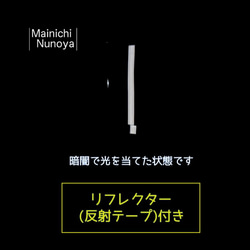 Mainichi Nunoya

暗闇で光を当てた状態です

リフレクター
(反射テープ)付き